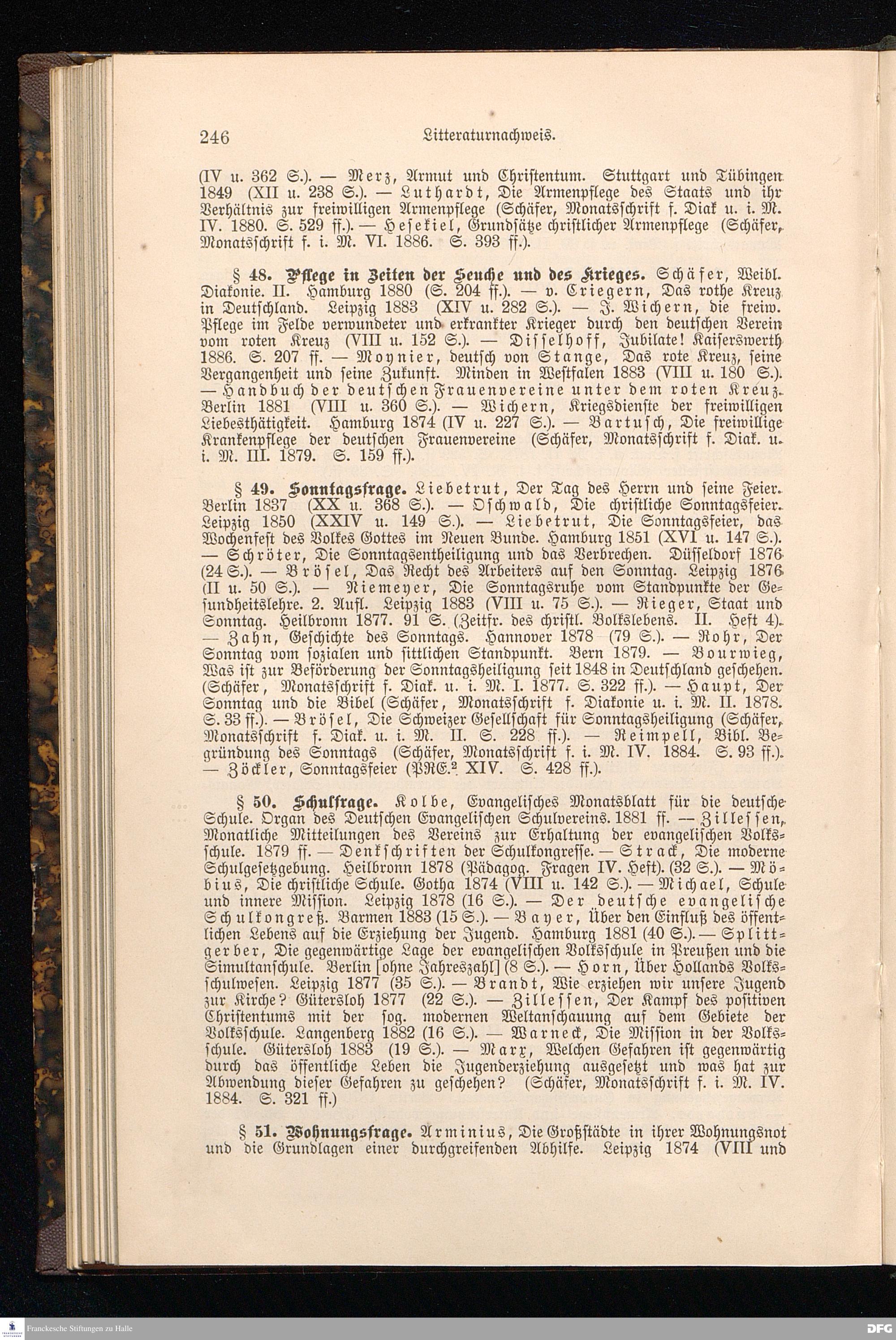 246 Litteraturnachweis.

(IV u. 362 S.). — Merz, Armut und Christentum. Stuttgart und Tübingen 1849 (XII u. 238 S.). — Luthardt, Die Armenpflege des Staats und ihr Verhältnis zur freiwilligen Armenpflege (Schäfer, Monatsschrift f. Diak u. i. M. IV. 1880. S. 529 ff.). — Hesekiel, Grundsätze christlicher Armenpflege (Schäfer, Monatsschrift f. i. M. VI. 1886. S. 393 ff.).

§ 48. Pflege in Zeiten der Seuche und des Krieges. Schäfer, Weibl. Diakonie. II. Hamburg 1880 (S. 204 ff.). — v. Criegern, Das rothe Kreuz in Deutschland. Leipzig 1883 (XIV u. 282 S.). — J. Wichern, die freiw. Pflege im Felde verwundeter und erkrankter Krieger durch den deutschen Verein vom roten Kreuz (VIII u. 152 S.). — Disselhoff, Jubilate! Kaiserswerth 1886. S. 207 ff. — Moynier, deutsch von Stange, Das rote Kreuz, seine Vergangenheit und seine Zukunft. Minden in Westfalen 1883 (VIII u. 180 S.). — Handbuch der deutschen Frauenvereine unter dem roten Kreuz. Berlin 1881 (VIII u. 360 S.). — Wichern, Kriegsdienste der freiwilligen Liebesthätigkeit. Hamburg 1874 (IV u. 227 S.). — Bartusch, Die freiwillige Krankenpflege der deutschen Frauenvereine (Schäfer, Monatsschrift f. Diak. u. i. M. III. 1879. S. 159 ff.).

§ 49. Sonntagsfrage. Liebetrut, Der Tag des Herrn und seine Feier. Berlin 1837 (XX u. 368 S.). — Oschwald, Die christliche Sonntagsfeier. Leipzig 1850 (XXIV u. 149 S.). — Liebetrut, Die Sonntagsfeier, das Wochenfest des Volkes Gottes im Neuen Bunde. Hamburg 1851 (XVI u. 147 S.). — Schröter, Die Sonntagsentheiligung und das Verbrechen. Düsseldorf 1876 (24 S.). — Brösel, Das Recht des Arbeiters auf den Sonntag. Leipzig 1876 (II u. 50 S.). — Niemeyer, Die Sonntagsruhe vom Standpunkte der Gesundheitslehre. 2. Aufl. Leipzig 1883 (VIII u. 75 S.). — Rieger, Staat und Sonntag. Heilbronn 1877. 91 S. (Zeitfr. des christl. Volkslebens. II. Heft 4). — Zahn, Geschichte des Sonntags. Hannover 1878 (79 S.). — Rohr, Der Sonntag vom sozialen und sittlichen Standpunkt. Bern 1879. — Bourwieg, Was ist zur Beförderung der Sonntagsheiligung seit 1848 in Deutschland geschehen. (Schäfer, Monatsschrift f. Diak. u. i. M. I. 1877. S. 322 ff.). — Haupt, Der Sonntag und die Bibel (Schäfer, Monatsschrift f. Diakonie u. i. M. II. 1878. S. 33 ff.). — Brösel, Die Schweizer Gesellschaft für Sonntagsheiligung (Schäfer, Monatsschrift f. Diak. u. i. M. II. S. 228 ff.). — Reimpell, Bibl. Begründung des Sonntags (Schäfer, Monatsschrift f. i. M. IV. 1884. S. 93 ff.). — Zöckler, Sonntagsfeier (PRE.$^2$ XIV. S. 428 ff.).

§ 50. Schulfrage. Kolbe, Evangelisches Monatsblatt für die deutsche Schule. Organ des Deutschen Evangelischen Schulvereins. 1881 ff. — Zillessen, Monatliche Mitteilungen des Vereins zur Erhaltung der evangelischen Volksschule. 1879 ff. — Denkschriften der Schulkongresse. — Strack, Die moderne Schulgesetzgebung. Heilbronn 1878 (Pädagog. Fragen IV. Heft). (32 S.). — Möbius, Die christliche Schule. Gotha 1874 (VIII u. 142 S.). — Michael, Schule und innere Mission. Leipzig 1878 (16 S.). — Der deutsche evangelische Schulkongreß. Barmen 1883 (15 S.). — Bayer, Über den Einfluß des öffentlichen Lebens auf die Erziehung der Jugend. Hamburg 1881 (40 S.). — Splittgerber, Die gegenwärtige Lage der evangelischen Volksschule in Preußen und die Simultanschule. Berlin [ohne Jahreszahl] (8 S.). — Horn, Über Hollands Volksschulwesen. Leipzig 1877 (35 S.). — Brandt, Wie erziehen wir unsere Jugend zur Kirche? Gütersloh 1877 (22 S.). — Zillessen, Der Kampf des positiven Christentums mit der sog. modernen Weltanschauung auf dem Gebiete der Volksschule. Langenberg 1882 (16 S.). — Warneck, Die Mission in der Volksschule. Gütersloh 1883 (19 S.). — Marx, Welchen Gefahren ist gegenwärtig durch das öffentliche Leben die Jugenderziehung ausgesetzt und was hat zur Abwendung dieser Gefahren zu geschehen? (Schäfer, Monatsschrift f. i. M. IV. 1884. S. 321 ff.)

§ 51. Wohnungsfrage. Arminius, Die Großstädte in ihrer Wohnungsnot und die Grundlagen einer durchgreifenden Abhilfe. Leipzig 1874 (VIII und

Franckesche Stiftungen zu Halle
DFG